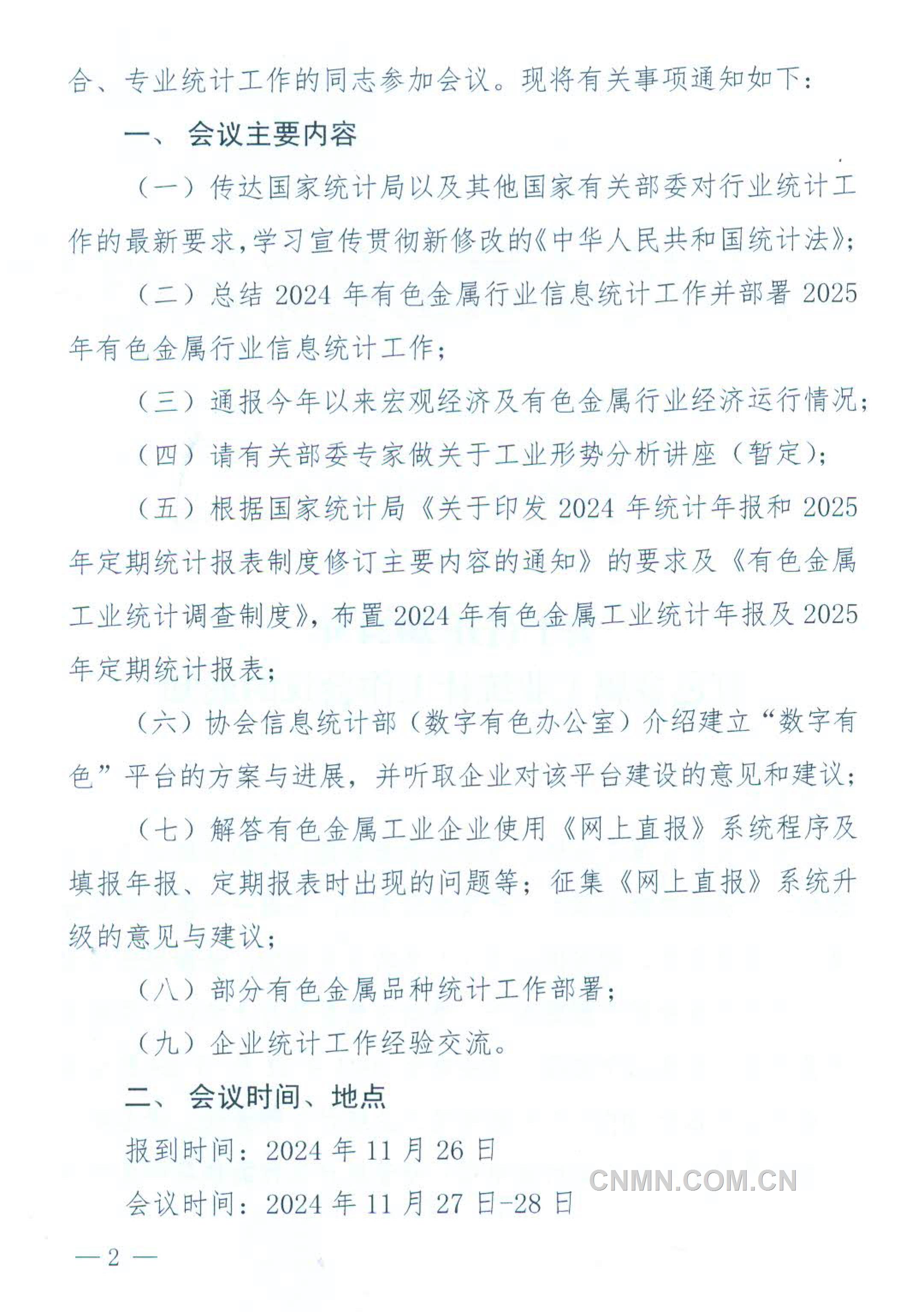 合、专业统计工作的同志参加会议。现将有关事项通知如下：

一、 会议主要内容

（一）传达国家统计局以及其他国家有关部委对行业统计工作的最新要求，学习宣传贯彻新修改的《中华人民共和国统计法》；

（二）总结 2024 年有色金属行业信息统计工作并部署 2025 年有色金属行业信息统计工作；

（三）通报今年以来宏观经济及有色金属行业经济运行情况；

（四）请有关部委专家做关于工业形势分析讲座（暂定）；

（五）根据国家统计局《关于印发 2024 年统计年报和 2025 年定期统计报表制度修订主要内容的通知》的要求及《有色金属工业统计调查制度》，布置 2024 年有色金属工业统计年报及 2025 年定期统计报表；

（六）协会信息统计部（数字有色办公室）介绍建立“数字有色”平台的方案与进展，并听取企业对该平台建设的意见和建议；

（七）解答有色金属工业企业使用《网上直报》系统程序及填报年报、定期报表时出现的问题等；征集《网上直报》系统升级的意见与建议；

（八）部分有色金属品种统计工作部署；

（九）企业统计工作经验交流。

二、 会议时间、地点

报到时间：2024 年 11 月 26 日

会议时间：2024 年 11 月 27 日-28 日

CNMN.COM.CN

— 2 —